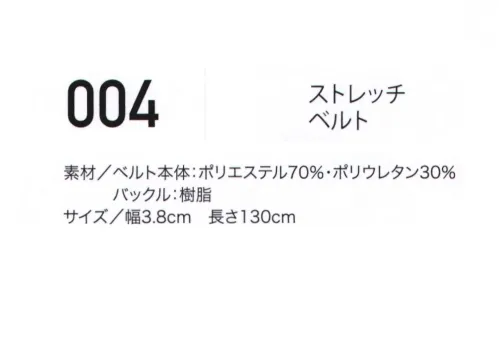 004

ストレッチ
ベルト

素材／ベルト本体：ポリエステル70%・ポリウレタン30%
バックル：樹脂
サイズ／幅3.8cm　長さ130cm